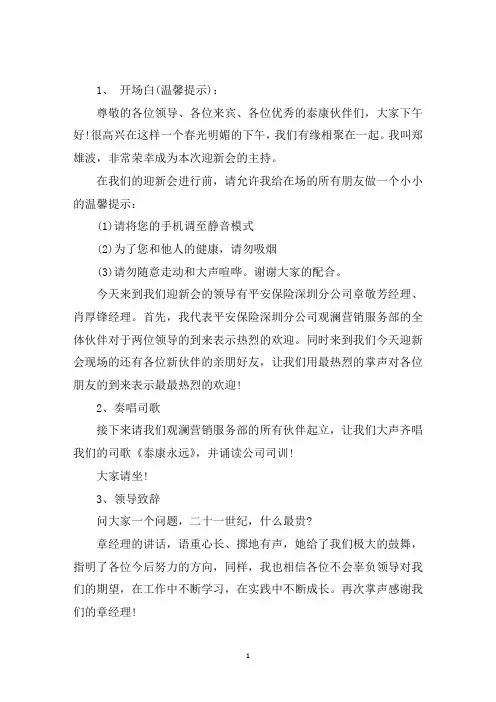 1、 开场白(温馨提示)：

尊敬的各位领导、各位来宾、各位优秀的泰康伙伴们，大家下午好!很高兴在这样一个春光明媚的下午，我们有缘相聚在一起。我叫郑雄波，非常荣幸成为本次迎新会的主持。

在我们的迎新会进行前，请允许我给在场的所有朋友做一个小小的温馨提示：

(1)请将您的手机调至静音模式

(2)为了您和他人的健康，请勿吸烟

(3)请勿随意走动和大声喧哗。谢谢大家的配合。

今天来到我们迎新会的领导有平安保险深圳分公司章敬芳经理、肖厚锋经理。首先，我代表平安保险深圳分公司观澜营销服务部的全体伙伴对于两位领导的到来表示热烈的欢迎。同时来到我们今天迎新会现场的还有各位新伙伴的亲朋好友，让我们用最热烈的掌声对各位朋友的到来表示最最热烈的欢迎!

2、奏唱司歌

接下来请我们观澜营销服务部的所有伙伴起立，让我们大声齐唱我们的司歌《泰康永远》，并诵读公司司训!

大家请坐!

3、领导致辞

问大家一个问题，二十一世纪，什么最贵?

章经理的讲话，语重心长、掷地有声，她给了我们极大的鼓舞，指明了各位今后努力的方向，同样，我也相信各位不会辜负领导对我们的期望，在工作中不断学习，在实践中不断成长。再次掌声感谢我们的章经理!

1